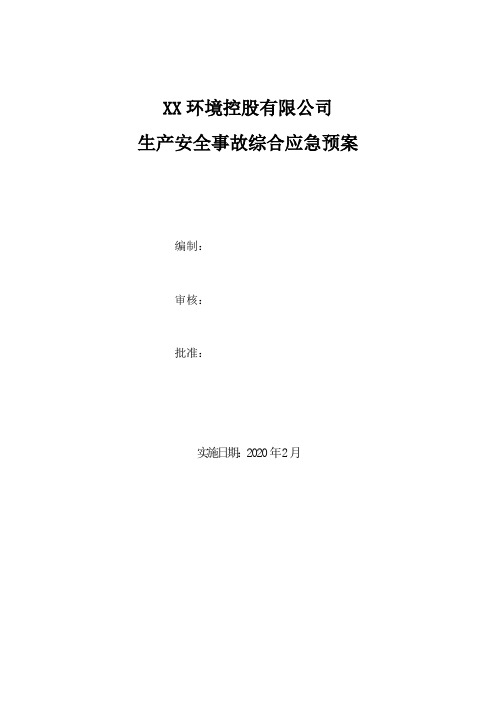 XX 环境控股有限公司

生产安全事故综合应急预案

编制：

审核：

批准：

实施日期：2020 年 2 月